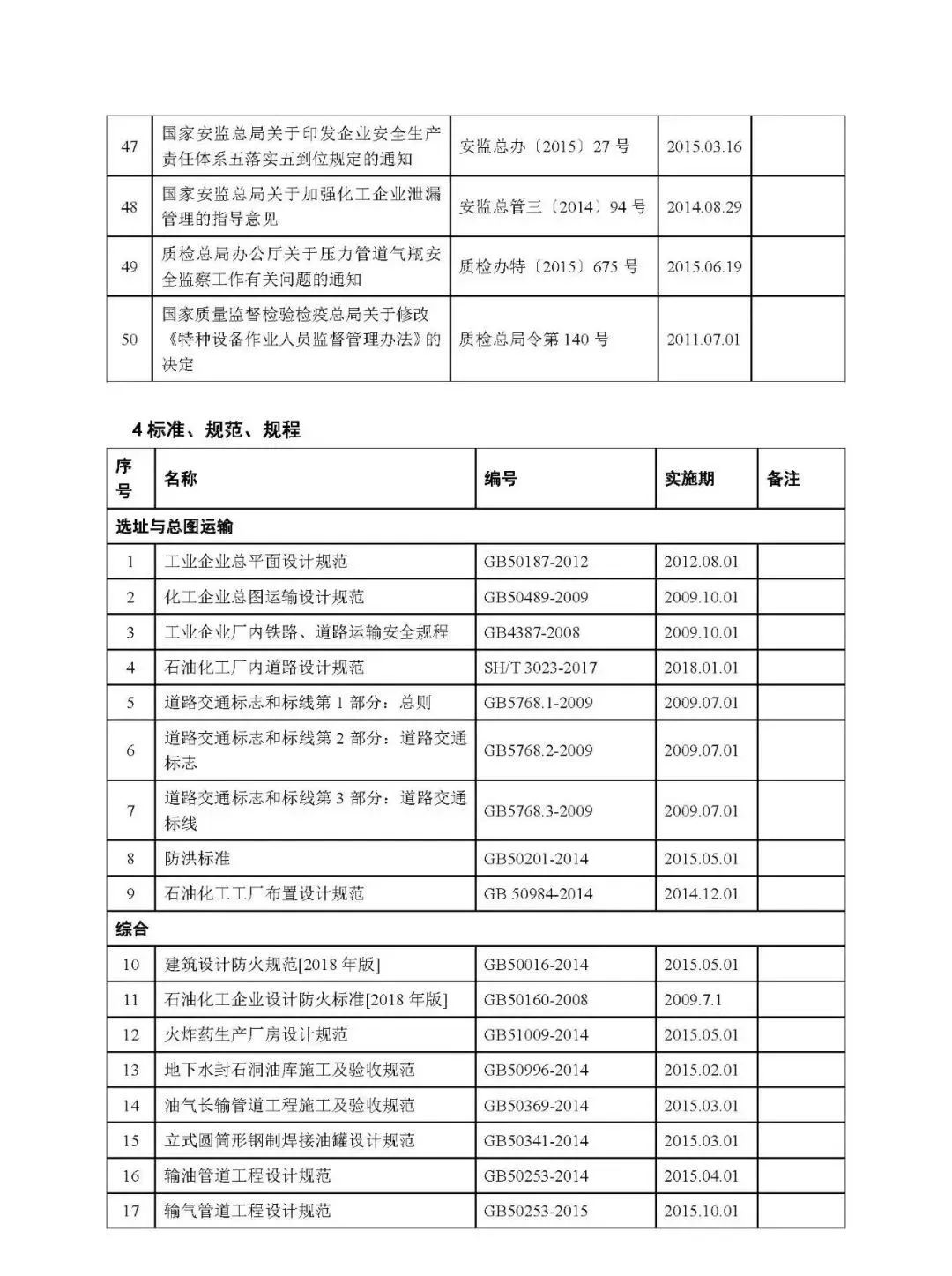 | 47 | 国家安监总局关于印发企业安全生产责任体系五落实五到位规定的通知 | 安监总办〔2015〕27 号 | 2015.03.16 | |
|---|---|---|---|---|
| 48 | 国家安监总局关于加强化工企业泄漏管理的指导意见 | 安监总管三〔2014〕94 号 | 2014.08.29 | |
| 49 | 质检总局办公厅关于压力管道气瓶安全监察工作有关问题的通知 | 质检办特〔2015〕675 号 | 2015.06.19 | |
| 50 | 国家质量监督检验检疫总局关于修改《特种设备作业人员监督管理办法》的决定 | 质检总局令第 140 号 | 2011.07.01 | |

4 标准、规范、规程

| 序号 | 名称 | 编号 | 实施期 | 备注 |
|---|---|---|---|---|
| 选址与总图运输 | | | | |
| 1 | 工业企业总平面设计规范 | GB50187-2012 | 2012.08.01 | |
| 2 | 化工企业总图运输设计规范 | GB50489-2009 | 2009.10.01 | |
| 3 | 工业企业厂内铁路、道路运输安全规程 | GB4387-2008 | 2009.10.01 | |
| 4 | 石油化工厂内道路设计规范 | SH/T 3023-2017 | 2018.01.01 | |
| 5 | 道路交通标志和标线第 1 部分：总则 | GB5768.1-2009 | 2009.07.01 | |
| 6 | 道路交通标志和标线第 2 部分：道路交通标志 | GB5768.2-2009 | 2009.07.01 | |
| 7 | 道路交通标志和标线第 3 部分：道路交通标线 | GB5768.3-2009 | 2009.07.01 | |
| 8 | 防洪标准 | GB50201-2014 | 2015.05.01 | |
| 9 | 石油化工工厂布置设计规范 | GB 50984-2014 | 2014.12.01 | |
| 综合 | | | | |
| 10 | 建筑设计防火规范[2018 年版] | GB50016-2014 | 2015.05.01 | |
| 11 | 石油化工企业设计防火标准[2018 年版] | GB50160-2008 | 2009.7.1 | |
| 12 | 火炸药生产厂房设计规范 | GB51009-2014 | 2015.05.01 | |
| 13 | 地下水封石洞油库施工及验收规范 | GB50996-2014 | 2015.02.01 | |
| 14 | 油气长输管道工程施工及验收规范 | GB50369-2014 | 2015.03.01 | |
| 15 | 立式圆筒形钢制焊接油罐设计规范 | GB50341-2014 | 2015.03.01 | |
| 16 | 输油管道工程设计规范 | GB50253-2014 | 2015.04.01 | |
| 17 | 输气管道工程设计规范 | GB50253-2015 | 2015.10.01 | |